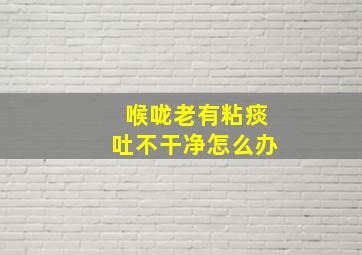 喉咙老有粘痰
吐不干净怎么办